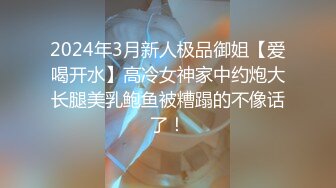 2024年3月新人极品御姐【爱喝开水】高冷女神家中约炮大长腿美乳鲍鱼被糟蹋的不像话了！